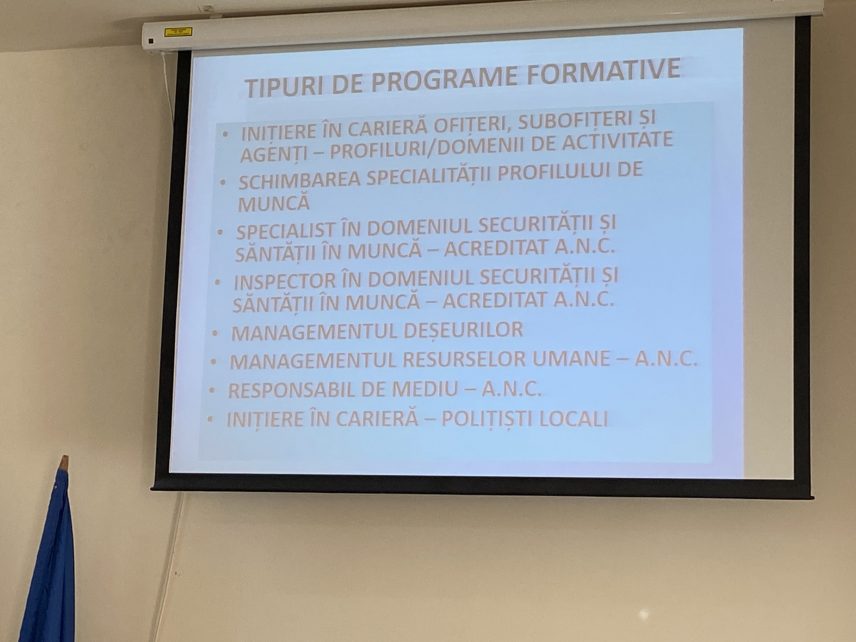 TIPURI DE PROGRAME FORMATIVE

• INIȚIERE ÎN CARIERĂ OFIȚERI, SUBOFIȚERI ȘI AGENȚI – PROFILURI/DOMENII DE ACTIVITATE
• SCHIMBAREA SPECIALITĂȚII PROFILULUI DE MUNCĂ
• SPECIALIST ÎN DOMENIUL SECURITĂȚII ȘI SĂNTĂȚII ÎN MUNCĂ – ACREDITAT A.N.C.
• INSPECTOR ÎN DOMENIUL SECURITĂȚII ȘI SĂNTĂȚII ÎN MUNCĂ – ACREDITAT A.N.C.
• MANAGEMENTUL DEȘEURILOR
• MANAGEMENTUL RESURSELOR UMANE – A.N.C.
• RESPONSABIL DE MEDIU – A.N.C.
• INIȚIERE ÎN CARIERĂ – POLIȚIȘTI LOCALI